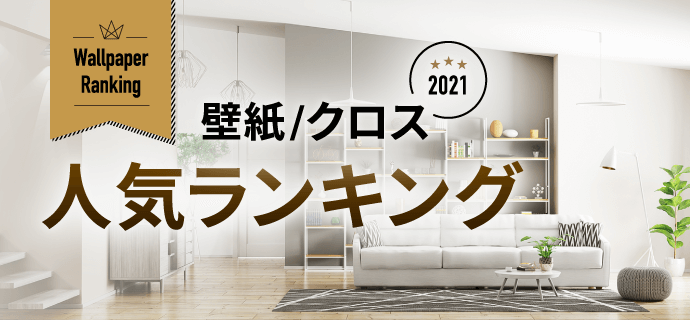 Wallpaper Ranking

2021

壁紙/クロス
人気ランキング